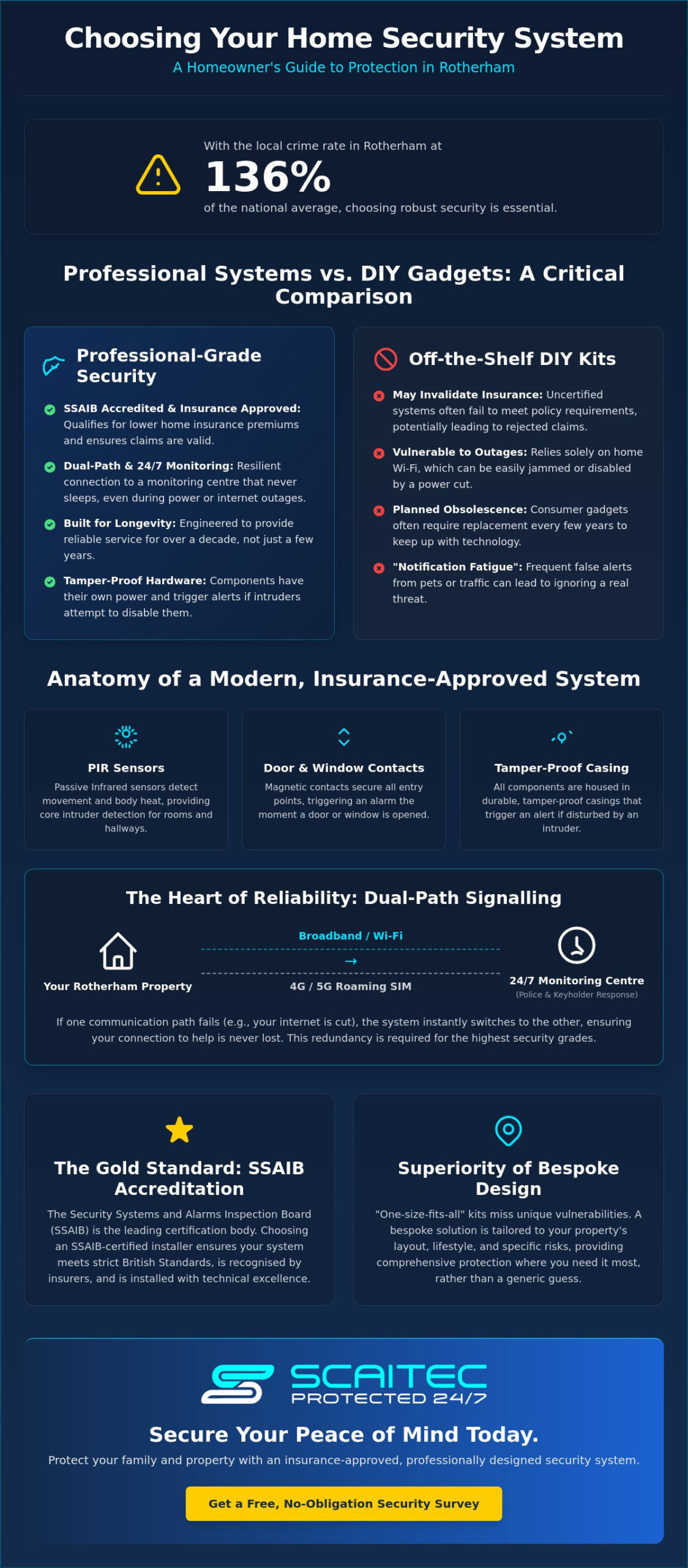 Choosing Your Home Security System

A Homeowner's Guide to Protection in Rotherham

With the local crime rate in Rotherham at

136%

of the national average, choosing robust security is essential.

Professional Systems vs. DIY Gadgets: A Critical Comparison

Professional-Grade Security

SSAIB Accredited & Insurance Approved: Qualifies for lower home insurance premiums and ensures claims are valid.

Dual-Path & 24/7 Monitoring: Resilient connection to a monitoring centre that never sleeps, even during power or internet outages.

Built for Longevity: Engineered to provide reliable service for over a decade, not just a few years.

Tamper-Proof Hardware: Components have their own power and trigger alerts if intruders attempt to disable them.

Off-the-Shelf DIY Kits

May Invalidate Insurance: Uncertified systems often fail to meet policy requirements, potentially leading to rejected claims.

Vulnerable to Outages: Relies solely on home Wi-Fi, which can be easily jammed or disabled by a power cut.

Planned Obsolescence: Consumer gadgets often require replacement every few years to keep up with technology.

"Notification Fatigue": Frequent false alerts from pets or traffic can lead to ignoring a real threat.

Anatomy of a Modern, Insurance-Approved System

PIR Sensors

Passive Infrared sensors detect movement and body heat, providing core intruder detection for rooms and hallways.

Door & Window Contacts

Magnetic contacts secure all entry points, triggering an alarm the moment a door or window is opened.

Tamper-Proof Casing

All components are housed in durable, tamper-proof casings that trigger an alert if disturbed by an intruder.

The Heart of Reliability: Dual-Path Signalling

Your Rotherham Property

Broadband / Wi-Fi

→

4G / 5G Roaming SIM

24/7 Monitoring Centre

(Police & Keyholder Response)

If one communication path fails (e.g., your internet is cut), the system instantly switches to the other, ensuring your connection to help is never lost. This redundancy is required for the highest security grades.

The Gold Standard: SSAIB Accreditation

The Security Systems and Alarms Inspection Board (SSAIB) is the leading certification body. Choosing an SSAIB-certified installer ensures your system meets strict British Standards, is recognised by insurers, and is installed with technical excellence.

Superiority of Bespoke Design

"One-size-fits-all" kits miss unique vulnerabilities. A bespoke solution is tailored to your property's layout, lifestyle, and specific risks, providing comprehensive protection where you need it most, rather than a generic guess.

SCAITEC
PROTECTED 24/7

Secure Your Peace of Mind Today.

Protect your family and property with an insurance-approved, professionally designed security system.

Get a Free, No-Obligation Security Survey